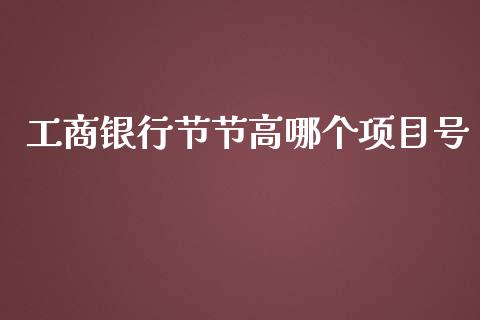 工商银行节节高哪个项目号